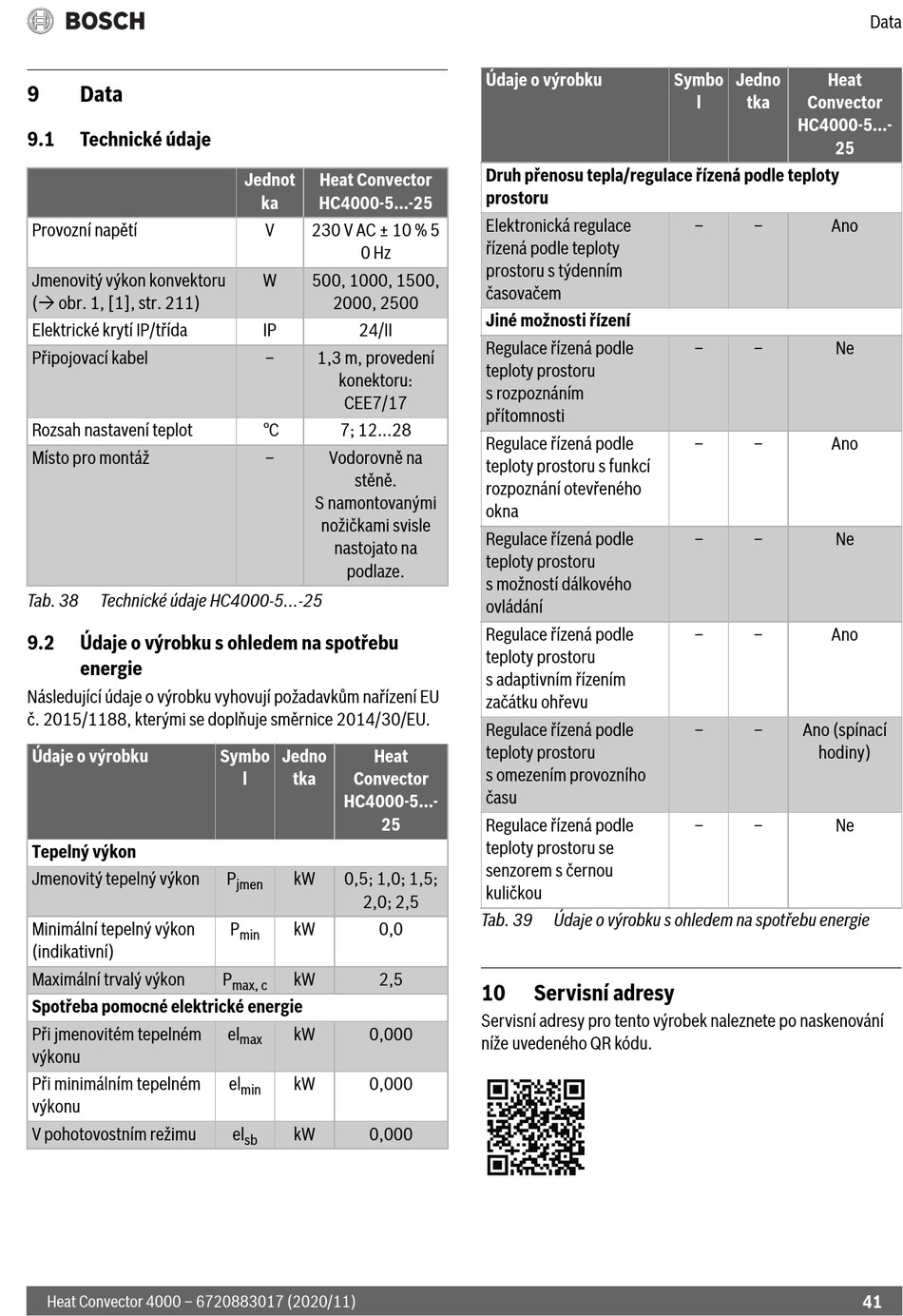 BOSCH

Data

9 Data

9.1 Technické údaje

| | Jednotka | Heat Convector HC4000-5...-25 |
|---|---|---|
| Provozní napětí | V | 230 V AC ± 10 % 50 Hz |
| Jmenovitý výkon konvektoru (→ obr. 1, [1], str. 211) | W | 500, 1000, 1500, 2000, 2500 |
| Elektrické krytí IP/třída | IP | 24/II |
| Připojovací kabel | – | 1,3 m, provedení konektoru: CEE7/17 |
| Rozsah nastavení teplot | °C | 7; 12...28 |
| Místo pro montáž | – | Vodorovně na stěně. S namontovanými nožičkami svisle nastojato na podlaze. |

Tab. 38 Technické údaje HC4000-5...-25

9.2 Údaje o výrobku s ohledem na spotřebu energie

Následující údaje o výrobku vyhovují požadavkům nařízení EU č. 2015/1188, kterými se doplňuje směrnice 2014/30/EU.

| Údaje o výrobku | Symbol | Jednotka | Heat Convector HC4000-5...-25 |
|---|---|---|---|
| Tepelný výkon | | | |
| Jmenovitý tepelný výkon | $P_{jmen}$ | kW | 0,5; 1,0; 1,5; 2,0; 2,5 |
| Minimální tepelný výkon (indikativní) | $P_{min}$ | kW | 0,0 |
| Maximální trvalý výkon | $P_{max, c}$ | kW | 2,5 |
| Spotřeba pomocné elektrické energie | | | |
| Při jmenovitém tepelném výkonu | $el_{max}$ | kW | 0,000 |
| Při minimálním tepelném výkonu | $el_{min}$ | kW | 0,000 |
| V pohotovostním režimu | $el_{sb}$ | kW | 0,000 |

| Údaje o výrobku | Symbol | Jednotka | Heat Convector HC4000-5...-25 |
|---|---|---|---|
| Druh přenosu tepla/regulace řízená podle teploty prostoru | | | |
| Elektronická regulace řízená podle teploty prostoru s týdenním časovačem | – | – | Ano |
| Jiné možnosti řízení | | | |
| Regulace řízená podle teploty prostoru s rozpoznáním přítomnosti | – | – | Ne |
| Regulace řízená podle teploty prostoru s funkcí rozpoznání otevřeného okna | – | – | Ano |
| Regulace řízená podle teploty prostoru s možností dálkového ovládání | – | – | Ne |
| Regulace řízená podle teploty prostoru s adaptivním řízením začátku ohřevu | – | – | Ano |
| Regulace řízená podle teploty prostoru s omezením provozního času | – | – | Ano (spínací hodiny) |
| Regulace řízená podle teploty prostoru se senzorem s černou kuličkou | – | – | Ne |

Tab. 39 Údaje o výrobku s ohledem na spotřebu energie

10 Servisní adresy

Servisní adresy pro tento výrobek naleznete po naskenování níže uvedeného QR kódu.

Heat Convector 4000 – 6720883017 (2020/11)

41